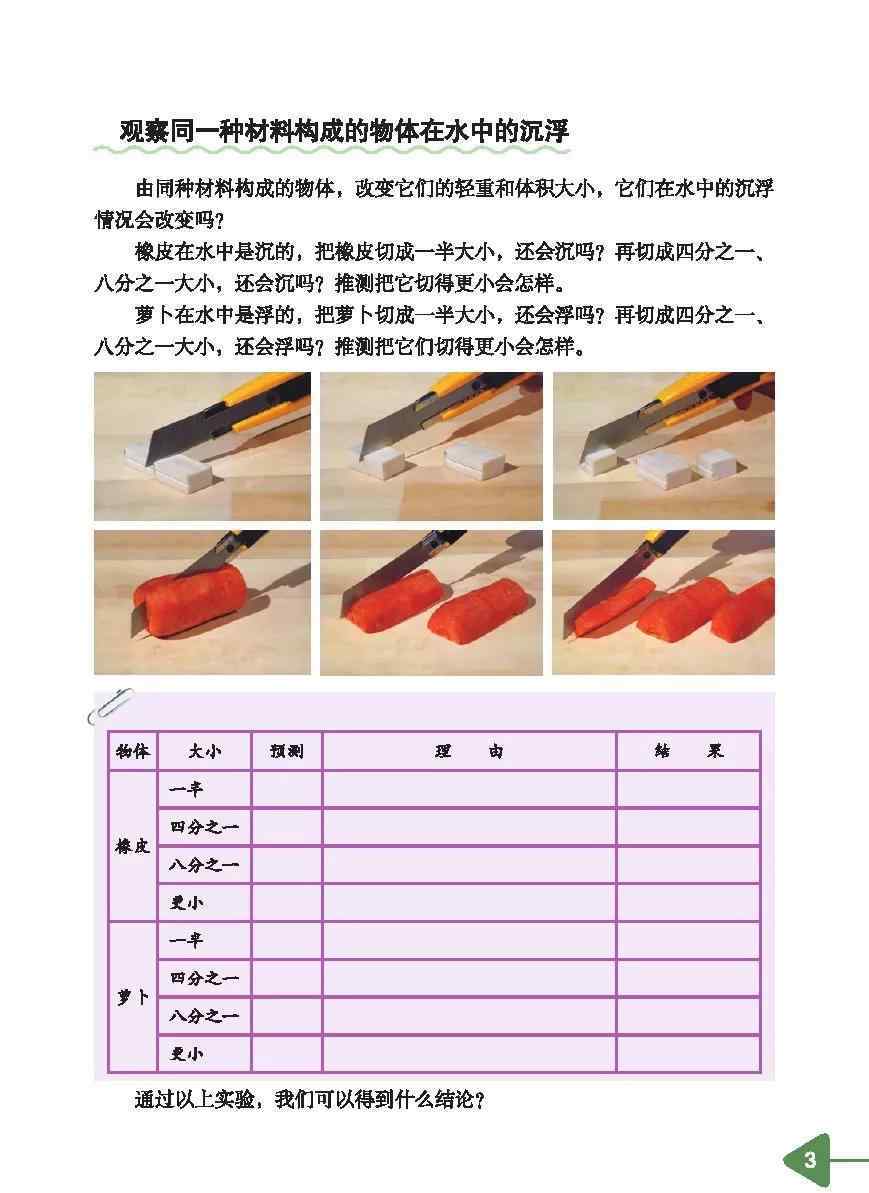 观察同一种材料构成的物体在水中的沉浮

由同种材料构成的物体，改变它们的轻重和体积大小，它们在水中的沉浮情况会改变吗？

橡皮在水中是沉的，把橡皮切成一半大小，还会沉吗？再切成四分之一、八分之一大小，还会沉吗？推测把它切得更小会怎样。

萝卜在水中是浮的，把萝卜切成一半大小，还会浮吗？再切成四分之一、八分之一大小，还会浮吗？推测把它们切得更小会怎样。

| 物体 | 大小 | 预测 | 理　由 | 结　果 |
|---|---|---|---|---|
| 橡皮 | 一半 | | | |
| | 四分之一 | | | |
| | 八分之一 | | | |
| | 更小 | | | |
| 萝卜 | 一半 | | | |
| | 四分之一 | | | |
| | 八分之一 | | | |
| | 更小 | | | |

通过以上实验，我们可以得到什么结论？

3